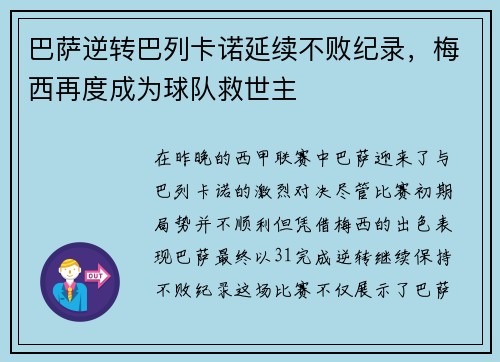 巴萨逆转巴列卡诺延续不败纪录，梅西再度成为球队救世主

在昨晚的西甲联赛中巴萨迎来了与巴列卡诺的激烈对决尽管比赛初期局势并不顺利但凭借梅西的出色表现巴萨最终以31完成逆转继续保持不败纪录这场比赛不仅展示了巴萨

OUT